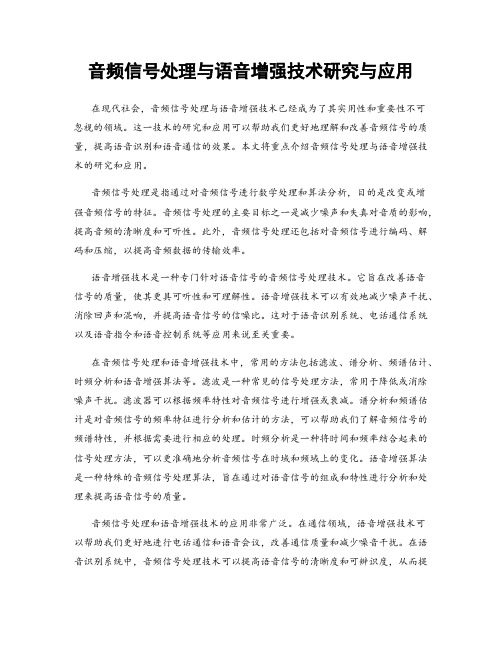 音频信号处理与语音增强技术研究与应用

在现代社会，音频信号处理与语音增强技术已经成为了其实用性和重要性不可忽视的领域。这一技术的研究和应用可以帮助我们更好地理解和改善音频信号的质量，提高语音识别和语音通信的效果。本文将重点介绍音频信号处理与语音增强技术的研究和应用。

音频信号处理是指通过对音频信号进行数学处理和算法分析，目的是改变或增强音频信号的特征。音频信号处理的主要目标之一是减少噪声和失真对音质的影响，提高音频的清晰度和可听性。此外，音频信号处理还包括对音频信号进行编码、解码和压缩，以提高音频数据的传输效率。

语音增强技术是一种专门针对语音信号的音频信号处理技术。它旨在改善语音信号的质量，使其更具可听性和可理解性。语音增强技术可以有效地减少噪声干扰、消除回声和混响，并提高语音信号的信噪比。这对于语音识别系统、电话通信系统以及语音指令和语音控制系统等应用来说至关重要。

在音频信号处理和语音增强技术中，常用的方法包括滤波、谱分析、频谱估计、时频分析和语音增强算法等。滤波是一种常见的信号处理方法，常用于降低或消除噪声干扰。滤波器可以根据频率特性对音频信号进行增强或衰减。谱分析和频谱估计是对音频信号的频率特征进行分析和估计的方法，可以帮助我们了解音频信号的频谱特性，并根据需要进行相应的处理。时频分析是一种将时间和频率结合起来的信号处理方法，可以更准确地分析音频信号在时域和频域上的变化。语音增强算法是一种特殊的音频信号处理算法，旨在通过对语音信号的组成和特性进行分析和处理来提高语音信号的质量。

音频信号处理和语音增强技术的应用非常广泛。在通信领域，语音增强技术可以帮助我们更好地进行电话通信和语音会议，改善通信质量和减少噪音干扰。在语音识别系统中，音频信号处理技术可以提高语音信号的清晰度和可辨识度，从而提